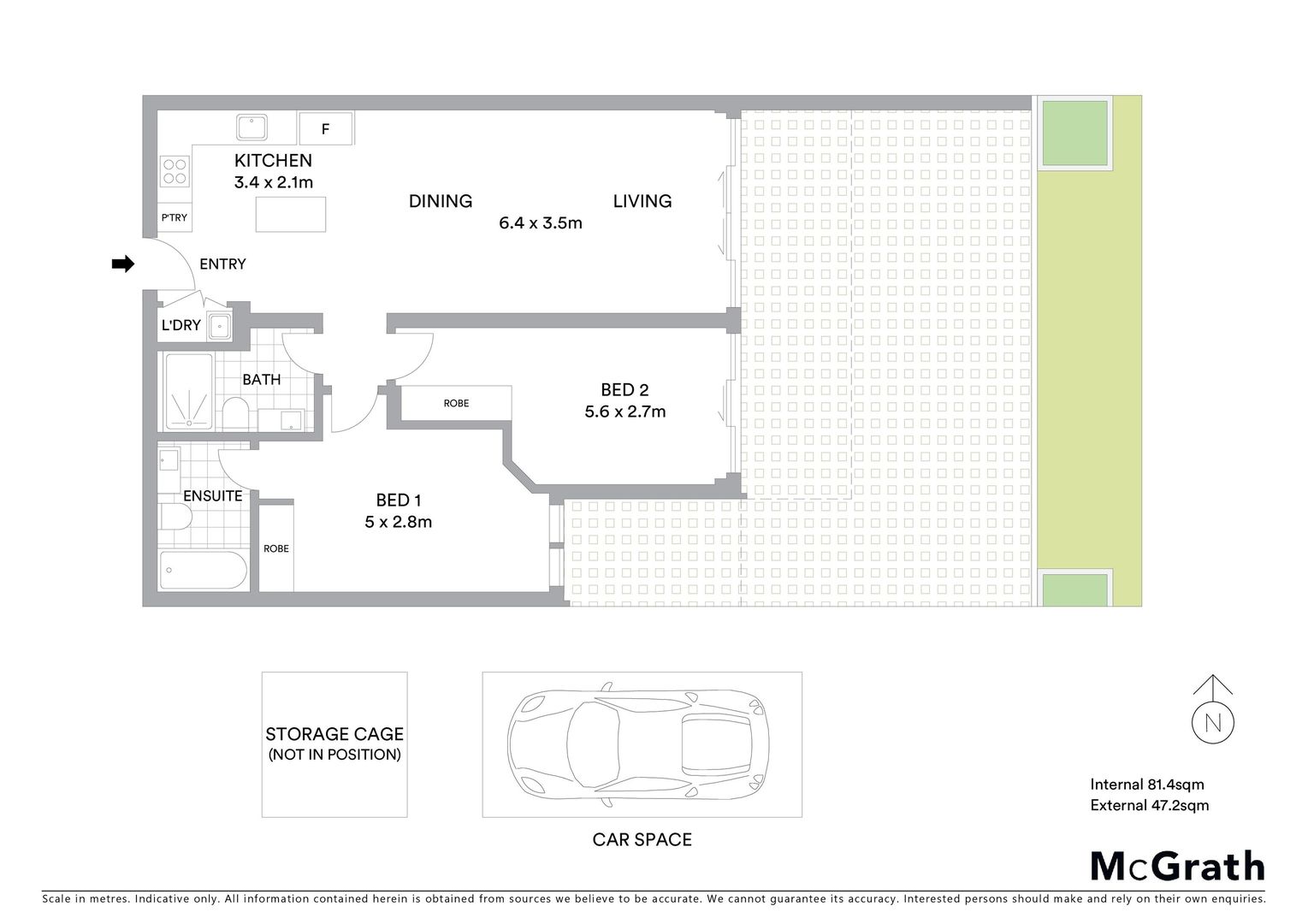 F

KITCHEN
3.4 x 2.1m

P'TRY

DINING

LIVING

6.4 x 3.5m

ENTRY

L'DRY

BATH

ROBE

BED 2
5.6 x 2.7m

ENSUITE

BED 1
5 x 2.8m

ROBE

STORAGE CAGE
(NOT IN POSITION)

CAR SPACE

N

Internal 81.4sqm
External 47.2sqm

McGrath

Scale in metres. Indicative only. All information contained herein is obtained from sources we believe to be accurate. We cannot guarantee its accuracy. Interested persons should make and rely on their own enquiries.